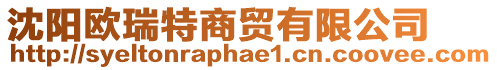 沈阳欧瑞特商贸有限公司
http://syeltonraphae1.cn.coovee.com